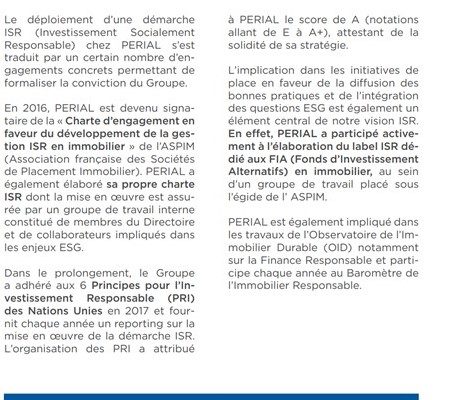 Le déploiement d'une démarche ISR (Investissement Socialement Responsable) chez PERIAL s'est traduit par un certain nombre d'engagements concrets permettant de formaliser la conviction du Groupe.

En 2016, PERIAL est devenu signataire de la « Charte d'engagement en faveur du développement de la gestion ISR en immobilier » de l'ASPIM (Association française des Sociétés de Placement Immobilier). PERIAL a également élaboré sa propre charte ISR dont la mise en œuvre est assurée par un groupe de travail interne constitué de membres du Directoire et de collaborateurs impliqués dans les enjeux ESG.

Dans le prolongement, le Groupe a adhéré aux 6 Principes pour l'Investissement Responsable (PRI) des Nations Unies en 2017 et fournit chaque année un reporting sur la mise en œuvre de la démarche ISR. L'organisation des PRI a attribué à PERIAL le score de A (notations allant de E à A+), attestant de la solidité de sa stratégie.

L'implication dans les initiatives de place en faveur de la diffusion des bonnes pratiques et de l'intégration des questions ESG est également un élément central de notre vision ISR. En effet, PERIAL a participé activement à l'élaboration du label ISR dédié aux FIA (Fonds d'Investissement Alternatifs) en immobilier, au sein d'un groupe de travail placé sous l'égide de l' ASPIM.

PERIAL est également impliqué dans les travaux de l'Observatoire de l'Immobilier Durable (OID) notamment sur la Finance Responsable et participe chaque année au Baromètre de l'Immobilier Responsable.